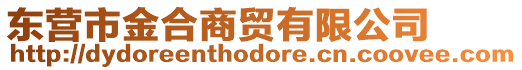 东营市金合商贸有限公司
http://dydoreenthodore.cn.coovee.com